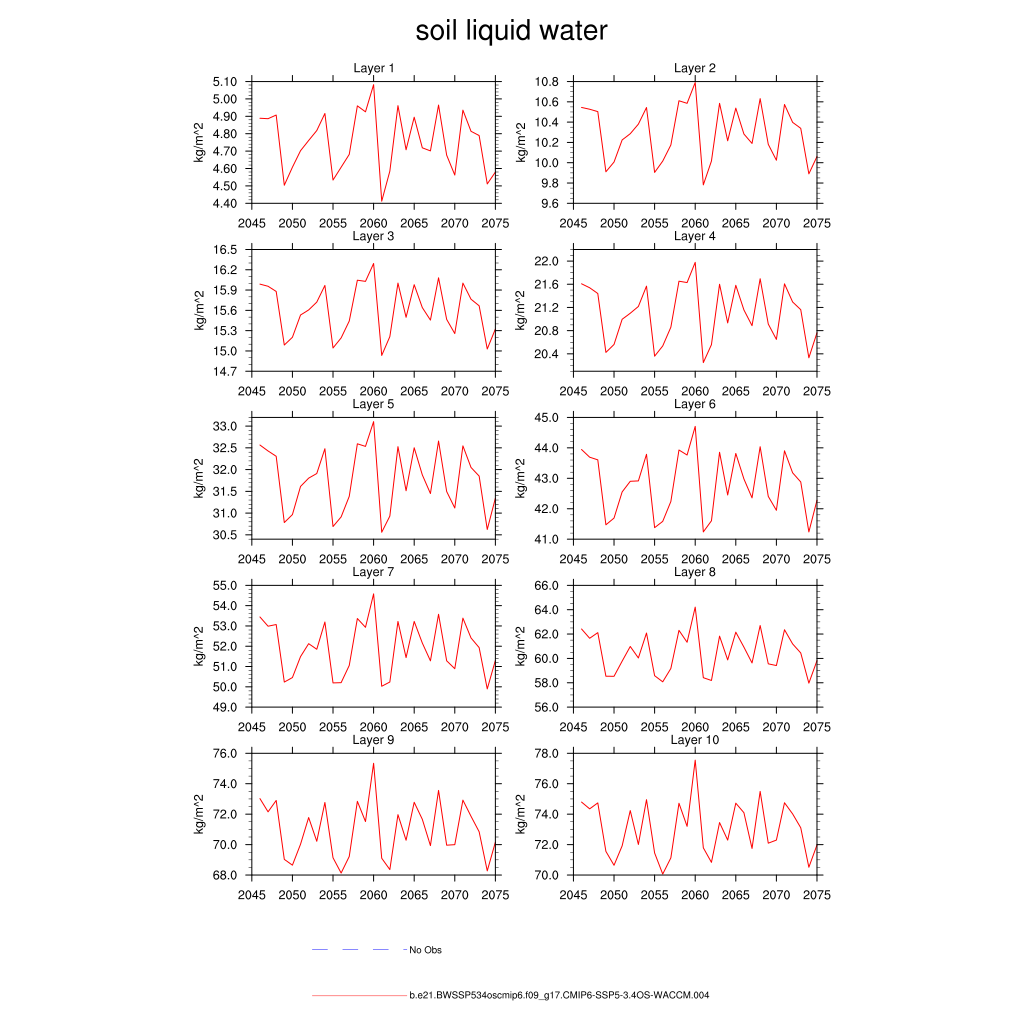 soil liquid water

Layer 1
kg/m^2
5.10
5.00
4.90
4.80
4.70
4.60
4.50
4.40
2045 2050 2055 2060 2065 2070 2075

Layer 2
kg/m^2
10.8
10.6
10.4
10.2
10.0
9.8
9.6
2045 2050 2055 2060 2065 2070 2075

Layer 3
kg/m^2
16.5
16.2
15.9
15.6
15.3
15.0
14.7
2045 2050 2055 2060 2065 2070 2075

Layer 4
kg/m^2
22.0
21.6
21.2
20.8
20.4
2045 2050 2055 2060 2065 2070 2075

Layer 5
kg/m^2
33.0
32.5
32.0
31.5
31.0
30.5
2045 2050 2055 2060 2065 2070 2075

Layer 6
kg/m^2
45.0
44.0
43.0
42.0
41.0
2045 2050 2055 2060 2065 2070 2075

Layer 7
kg/m^2
55.0
54.0
53.0
52.0
51.0
50.0
49.0
2045 2050 2055 2060 2065 2070 2075

Layer 8
kg/m^2
66.0
64.0
62.0
60.0
58.0
56.0
2045 2050 2055 2060 2065 2070 2075

Layer 9
kg/m^2
76.0
74.0
72.0
70.0
68.0
2045 2050 2055 2060 2065 2070 2075

Layer 10
kg/m^2
78.0
76.0
74.0
72.0
70.0
2045 2050 2055 2060 2065 2070 2075

No Obs

b.e21.BWSSP534oscmip6.f09_g17.CMIP6-SSP5-3.4OS-WACCM.004